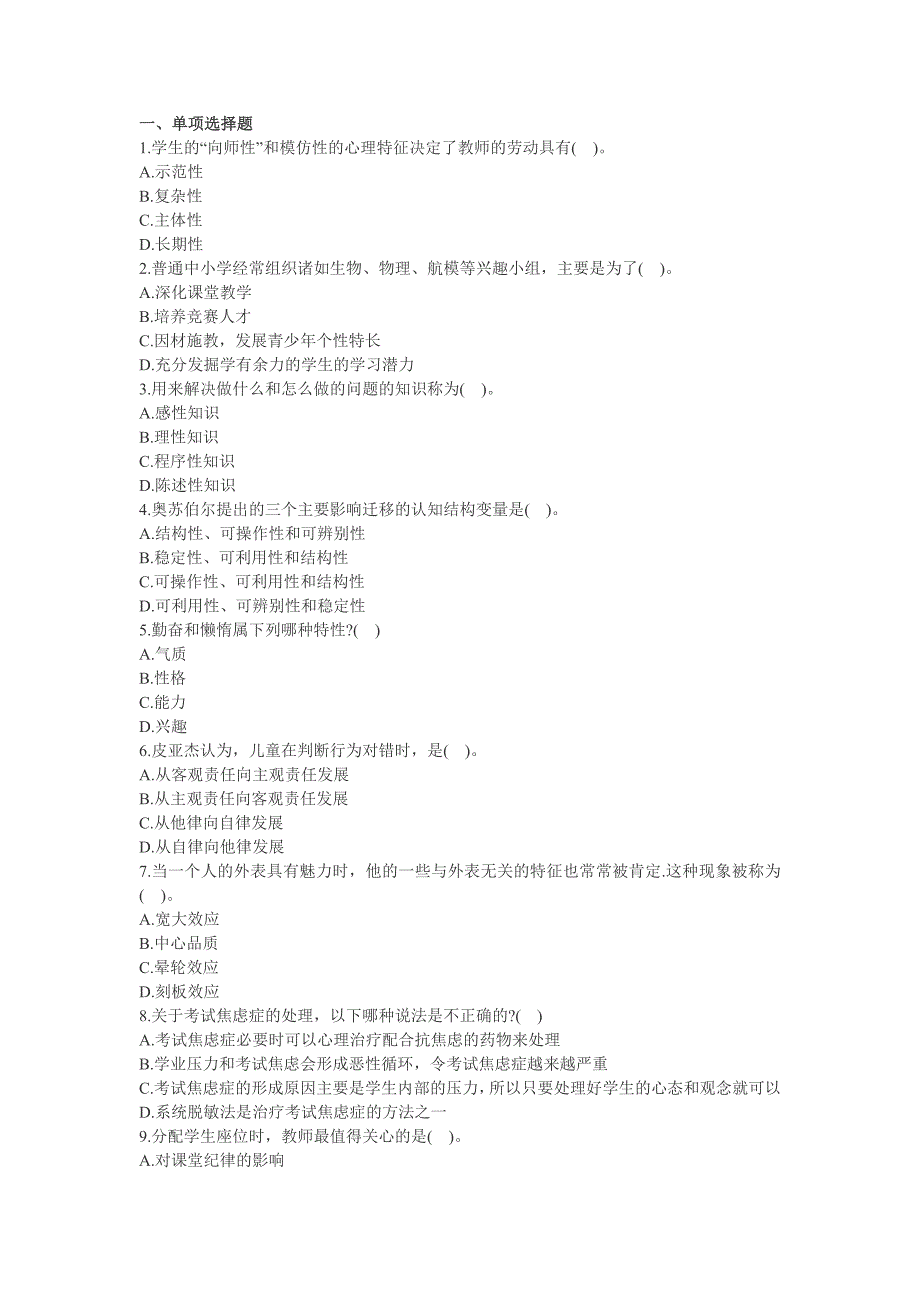 一、单项选择题
1.学生的“向师性”和模仿性的心理特征决定了教师的劳动具有( )。
A.示范性
B.复杂性
C.主体性
D.长期性
2.普通中小学经常组织诸如生物、物理、航模等兴趣小组，主要是为了( )。
A.深化课堂教学
B.培养竞赛人才
C.因材施教，发展青少年个性特长
D.充分发掘学有余力的学生的学习潜力
3.用来解决做什么和怎么做的问题的知识称为( )。
A.感性知识
B.理性知识
C.程序性知识
D.陈述性知识
4.奥苏伯尔提出的三个主要影响迁移的认知结构变量是( )。
A.结构性、可操作性和可辨别性
B.稳定性、可利用性和结构性
C.可操作性、可利用性和结构性
D.可利用性、可辨别性和稳定性
5.勤奋和懒惰属下列哪种特性?( )
A.气质
B.性格
C.能力
D.兴趣
6.皮亚杰认为，儿童在判断行为对错时，是( )。
A.从客观责任向主观责任发展
B.从主观责任向客观责任发展
C.从他律向自律发展
D.从自律向他律发展
7.当一个人的外表具有魅力时，他的一些与外表无关的特征也常常被肯定.这种现象被称为( )。
A.宽大效应
B.中心品质
C.晕轮效应
D.刻板效应
8.关于考试焦虑症的处理，以下哪种说法是不正确的?( )
A.考试焦虑症必要时可以心理治疗配合抗焦虑的药物来处理
B.学业压力和考试焦虑会形成恶性循环，令考试焦虑症越来越严重
C.考试焦虑症的形成原因主要是学生内部的压力，所以只要处理好学生的心态和观念就可以
D.系统脱敏法是治疗考试焦虑症的方法之一
9.分配学生座位时，教师最值得关心的是( )。
A.对课堂纪律的影响